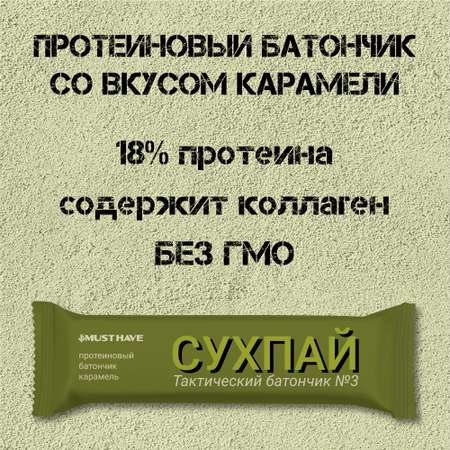 ПРОТЕИНОВЫЙ БАТОНЧИК СО ВКУСОМ КАРАМЕЛИ

18% протеина

содержит коллаген

БЕЗ ГМО

MUST HAVE

протеиновый батончик карамель

СУХПАЙ

Тактический батончик №3